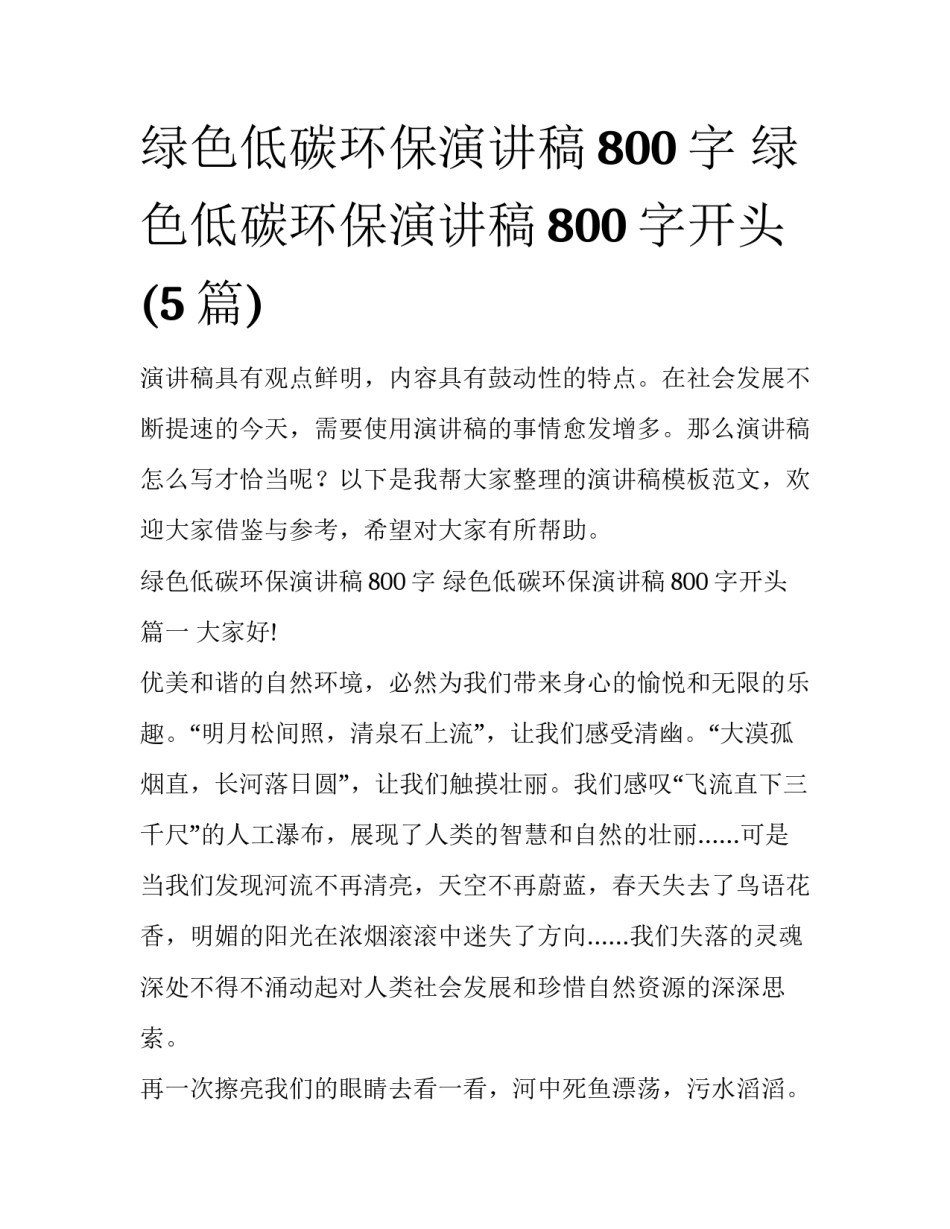 绿色低碳环保演讲稿 800 字 绿色低碳环保演讲稿 800 字开头 (5 篇)

演讲稿具有观点鲜明，内容具有鼓动性的特点。在社会发展不断提速的今天，需要使用演讲稿的事情愈发增多。那么演讲稿怎么写才恰当呢？以下是我帮大家整理的演讲稿模板范文，欢迎大家借鉴与参考，希望对大家有所帮助。

绿色低碳环保演讲稿 800 字 绿色低碳环保演讲稿 800 字开头

篇一 大家好!

优美和谐的自然环境，必然为我们带来身心的愉悦和无限的乐趣。“明月松间照，清泉石上流”，让我们感受清幽。“大漠孤烟直，长河落日圆”，让我们触摸壮丽。我们感叹“飞流直下三千尺”的人工瀑布，展现了人类的智慧和自然的壮丽……可是当我们发现河流不再清亮，天空不再蔚蓝，春天失去了鸟语花香，明媚的阳光在浓烟滚滚中迷失了方向……我们失落的灵魂深处不得不涌动起对人类社会发展和珍惜自然资源的深深思索。

再一次擦亮我们的眼睛去看一看，河中死鱼漂荡，污水滔滔。